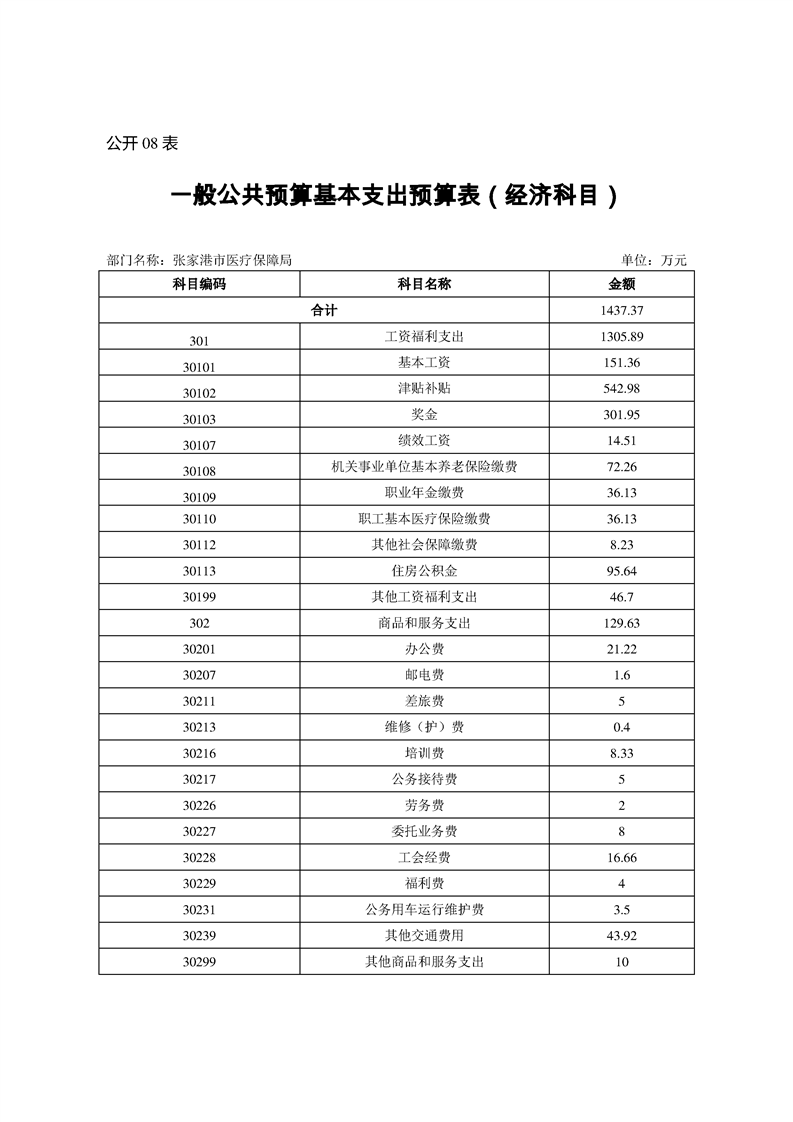 公开 08 表

一般公共预算基本支出预算表（经济科目）

部门名称：张家港市医疗保障局　　单位：万元

| 科目编码 | 科目名称 | 金额 |
|---|---|---|
| 合计 | | 1437.37 |
| 301 | 工资福利支出 | 1305.89 |
| 30101 | 基本工资 | 151.36 |
| 30102 | 津贴补贴 | 542.98 |
| 30103 | 奖金 | 301.95 |
| 30107 | 绩效工资 | 14.51 |
| 30108 | 机关事业单位基本养老保险缴费 | 72.26 |
| 30109 | 职业年金缴费 | 36.13 |
| 30110 | 职工基本医疗保险缴费 | 36.13 |
| 30112 | 其他社会保障缴费 | 8.23 |
| 30113 | 住房公积金 | 95.64 |
| 30199 | 其他工资福利支出 | 46.7 |
| 302 | 商品和服务支出 | 129.63 |
| 30201 | 办公费 | 21.22 |
| 30207 | 邮电费 | 1.6 |
| 30211 | 差旅费 | 5 |
| 30213 | 维修（护）费 | 0.4 |
| 30216 | 培训费 | 8.33 |
| 30217 | 公务接待费 | 5 |
| 30226 | 劳务费 | 2 |
| 30227 | 委托业务费 | 8 |
| 30228 | 工会经费 | 16.66 |
| 30229 | 福利费 | 4 |
| 30231 | 公务用车运行维护费 | 3.5 |
| 30239 | 其他交通费用 | 43.92 |
| 30299 | 其他商品和服务支出 | 10 |